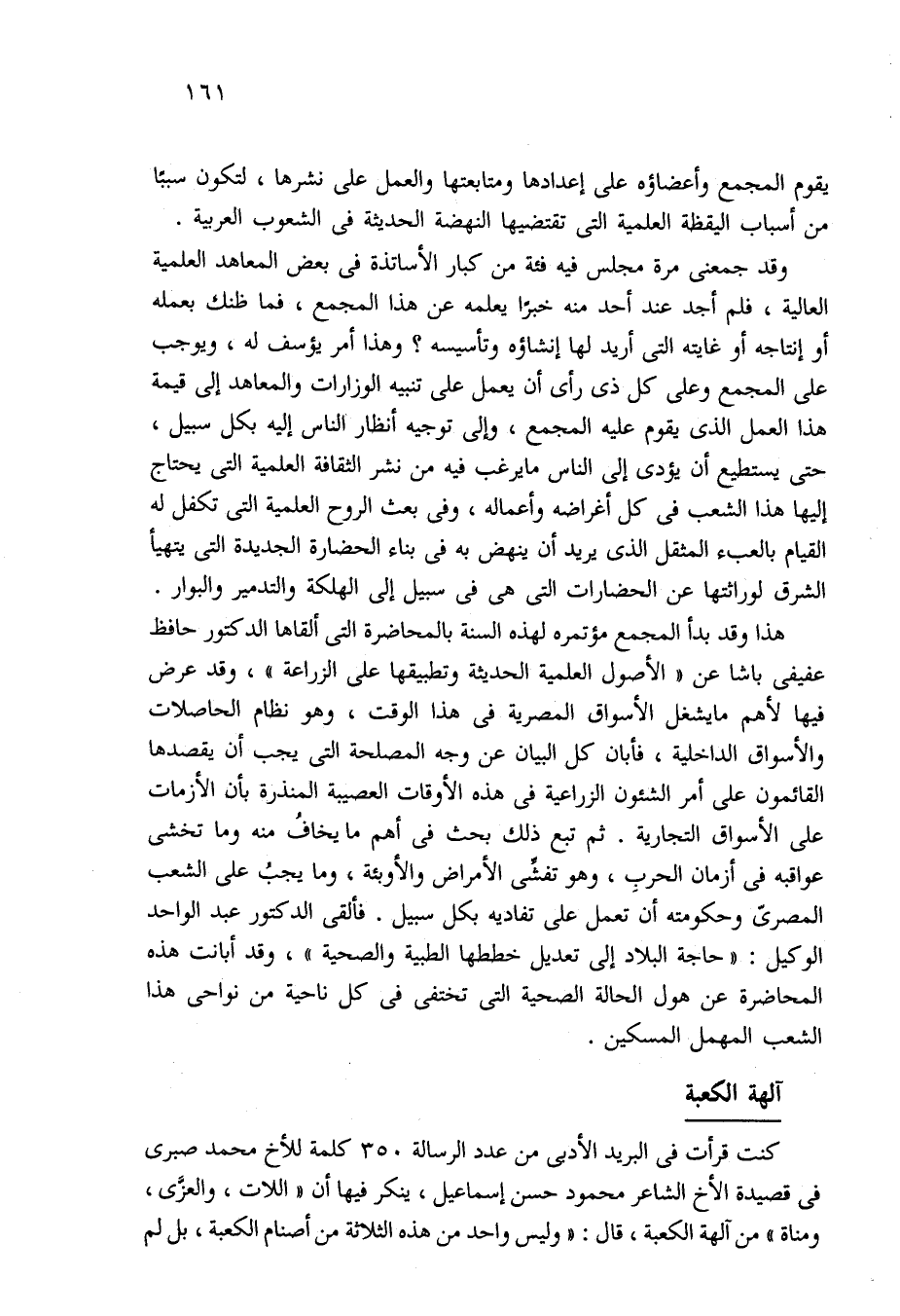 ١٦١

يقوم المجمع وأعضاؤه على إعدادها ومتابعتها والعمل على نشرها ، لتكون سببًا من أسباب اليقظة العلمية التى تقتضيها النهضة الحديثة فى الشعوب العربية .

وقد جمعنى مرة مجلس فيه فئة من كبار الأساتذة فى بعض المعاهد العلمية العالية ، فلم أجد عند أحد منه خبرًا يعلمه عن هذا المجمع ، فما ظنك بعمله أو إنتاجه أو غايته التى أريد لها إنشاؤه وتأسيسه ؟ وهذا أمر يؤسف له ، ويوجب على المجمع وعلى كل ذى رأى أن يعمل على تنبيه الوزارات والمعاهد إلى قيمة هذا العمل الذى يقوم عليه المجمع ، وإلى توجيه أنظار الناس إليه بكل سبيل ، حتى يستطيع أن يؤدى إلى الناس مايرغب فيه من نشر الثقافة العلمية التى يحتاج إليها هذا الشعب فى كل أغراضه وأعماله ، وفى بعث الروح العلمية التى تكفل له القيام بالعبء المثقل الذى يريد أن ينهض به فى بناء الحضارة الجديدة التى يتهيأ الشرق لوراثتها عن الحضارات التى هى فى سبيل إلى الهلكة والتدمير والبوار .

هذا وقد بدأ المجمع مؤتمره لهذه السنة بالمحاضرة التى ألقاها الدكتور حافظ عفيفى باشا عن « الأصول العلمية الحديثة وتطبيقها على الزراعة » ، وقد عرض فيها لأهم مايشغل الأسواق المصرية فى هذا الوقت ، وهو نظام الحاصلات والأسواق الداخلية ، فأبان كل البيان عن وجه المصلحة التى يجب أن يقصدها القائمون على أمر الشئون الزراعية فى هذه الأوقات العصيبة المنذرة بأن الأزمات على الأسواق التجارية . ثم تبع ذلك بحث فى أهم ما يخافُ منه وما تخشى عواقبه فى أزمان الحربِ ، وهو تفشِّى الأمراض والأوبئة ، وما يجبُ على الشعب المصرىّ وحكومته أن تعمل على تفاديه بكل سبيل . فألقى الدكتور عبد الواحد الوكيل : « حاجة البلاد إلى تعديل خططها الطبية والصحية » ، وقد أبانت هذه المحاضرة عن هول الحالة الصحية التى تختفى فى كل ناحية من نواحى هذا الشعب المهمل المسكين .

آلهة الكعبة

كنت قرأت فى البريد الأدبى من عدد الرسالة ٣٥٠ كلمة للأخ محمد صبرى فى قصيدة الأخ الشاعر محمود حسن إسماعيل ، ينكر فيها أن « اللات ، والعزَّى ، ومناة » من آلهة الكعبة ، قال : « وليس واحد من هذه الثلاثة من أصنام الكعبة ، بل لم